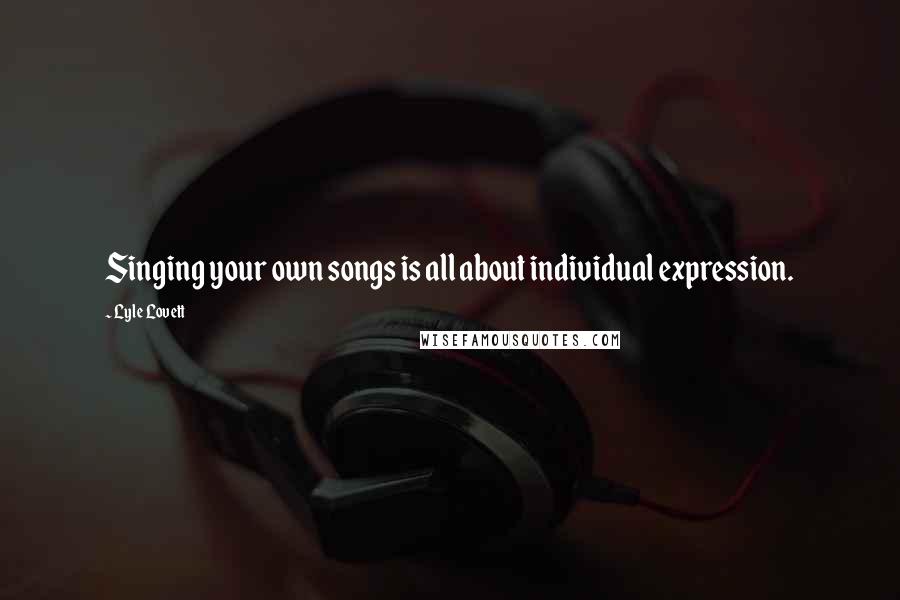 Singing your own songs is all about individual expression.

- Lyle Lovett

WISEFAMOUSQUOTES.COM